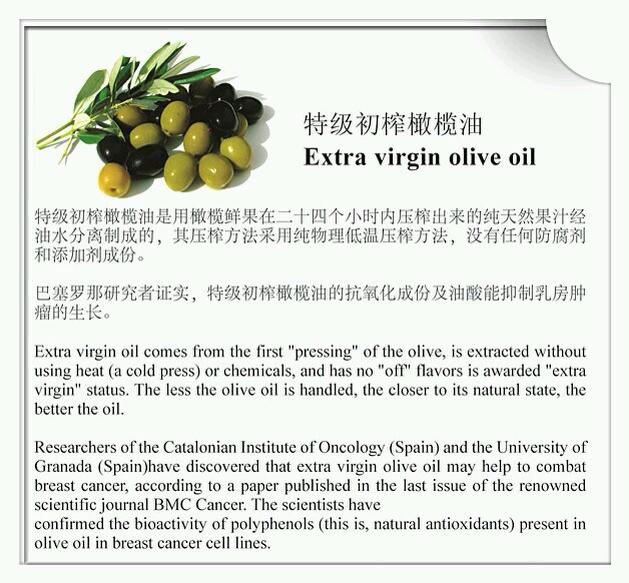 特级初榨橄榄油
Extra virgin olive oil

特级初榨橄榄油是用橄榄鲜果在二十四个小时内压榨出来的纯天然果汁经油水分离制成的，其压榨方法采用纯物理低温压榨方法，没有任何防腐剂和添加剂成份。

巴塞罗那研究者证实，特级初榨橄榄油的抗氧化成份及油酸能抑制乳房肿瘤的生长。

Extra virgin oil comes from the first "pressing" of the olive, is extracted without using heat (a cold press) or chemicals, and has no "off" flavors is awarded "extra virgin" status. The less the olive oil is handled, the closer to its natural state, the better the oil.

Researchers of the Catalonian Institute of Oncology (Spain) and the University of Granada (Spain)have discovered that extra virgin olive oil may help to combat breast cancer, according to a paper published in the last issue of the renowned scientific journal BMC Cancer. The scientists have
confirmed the bioactivity of polyphenols (this is, natural antioxidants) present in olive oil in breast cancer cell lines.